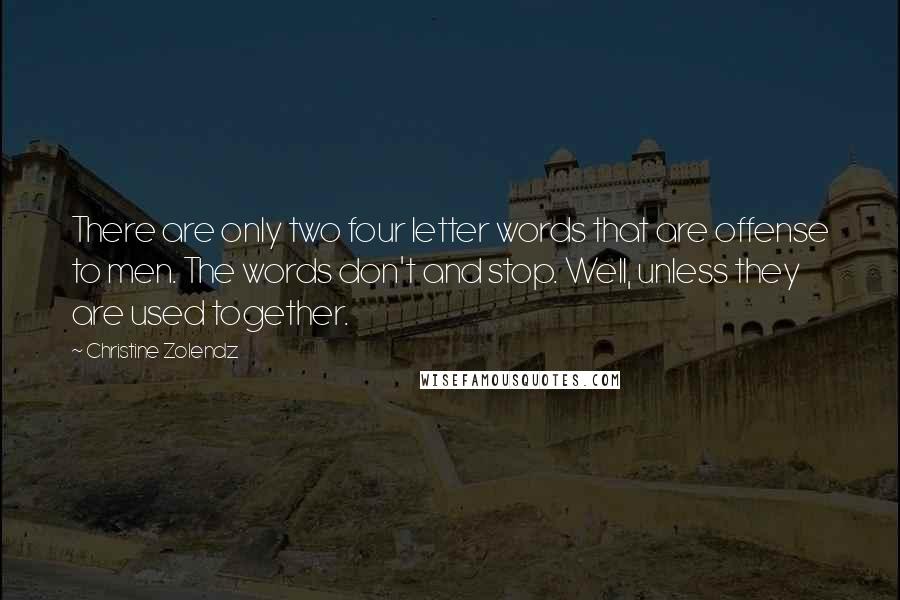 There are only two four letter words that are offense to men. The words don't and stop. Well, unless they are used together.

~ Christine Zolendz

WISEFAMOUSQUOTES.COM